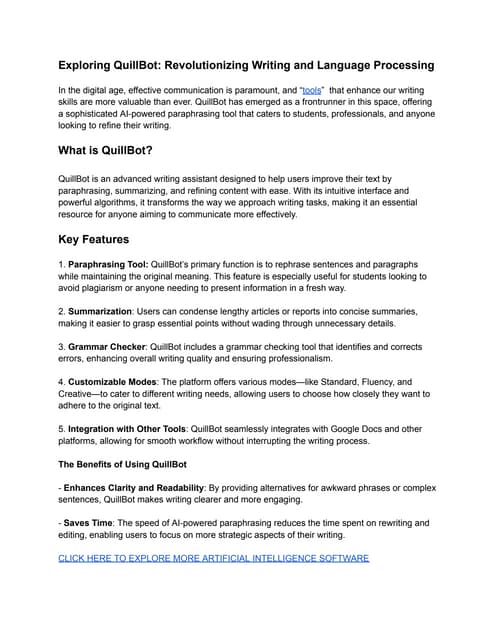 Exploring QuillBot: Revolutionizing Writing and Language Processing

In the digital age, effective communication is paramount, and "tools" that enhance our writing skills are more valuable than ever. QuillBot has emerged as a frontrunner in this space, offering a sophisticated AI-powered paraphrasing tool that caters to students, professionals, and anyone looking to refine their writing.

What is QuillBot?

QuillBot is an advanced writing assistant designed to help users improve their text by paraphrasing, summarizing, and refining content with ease. With its intuitive interface and powerful algorithms, it transforms the way we approach writing tasks, making it an essential resource for anyone aiming to communicate more effectively.

Key Features

1. Paraphrasing Tool: QuillBot's primary function is to rephrase sentences and paragraphs while maintaining the original meaning. This feature is especially useful for students looking to avoid plagiarism or anyone needing to present information in a fresh way.

2. Summarization: Users can condense lengthy articles or reports into concise summaries, making it easier to grasp essential points without wading through unnecessary details.

3. Grammar Checker: QuillBot includes a grammar checking tool that identifies and corrects errors, enhancing overall writing quality and ensuring professionalism.

4. Customizable Modes: The platform offers various modes—like Standard, Fluency, and Creative—to cater to different writing needs, allowing users to choose how closely they want to adhere to the original text.

5. Integration with Other Tools: QuillBot seamlessly integrates with Google Docs and other platforms, allowing for smooth workflow without interrupting the writing process.

The Benefits of Using QuillBot

- Enhances Clarity and Readability: By providing alternatives for awkward phrases or complex sentences, QuillBot makes writing clearer and more engaging.

- Saves Time: The speed of AI-powered paraphrasing reduces the time spent on rewriting and editing, enabling users to focus on more strategic aspects of their writing.

CLICK HERE TO EXPLORE MORE ARTIFICIAL INTELLIGENCE SOFTWARE